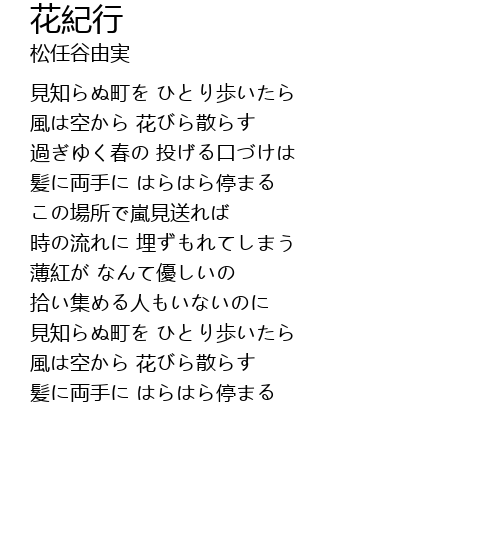 花紀行
松任谷由実

見知らぬ町を ひとり歩いたら
風は空から 花びら散らす
過ぎゆく春の 投げる口づけは
髪に両手に はらはら停まる
この場所で嵐見送れば
時の流れに 埋ずもれてしまう
薄紅が なんて優しいの
拾い集める人もいないのに
見知らぬ町を ひとり歩いたら
風は空から 花びら散らす
髪に両手に はらはら停まる